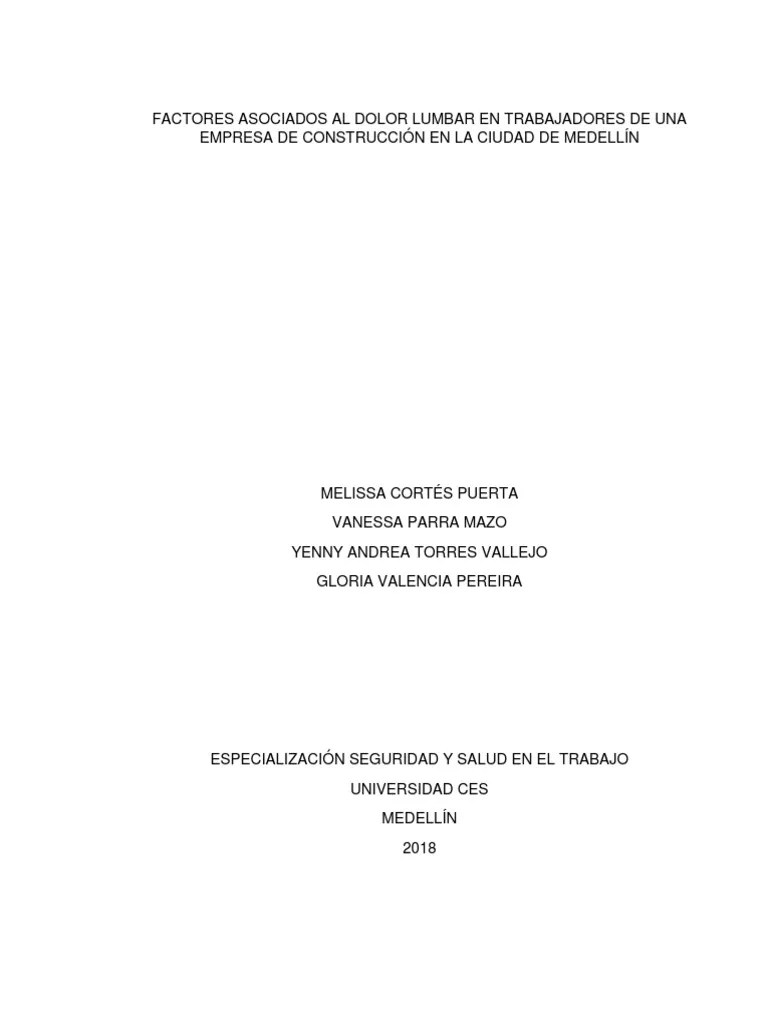 FACTORES ASOCIADOS AL DOLOR LUMBAR EN TRABAJADORES DE UNA EMPRESA DE CONSTRUCCIÓN EN LA CIUDAD DE MEDELLÍN

MELISSA CORTÉS PUERTA
VANESSA PARRA MAZO
YENNY ANDREA TORRES VALLEJO
GLORIA VALENCIA PEREIRA

ESPECIALIZACIÓN SEGURIDAD Y SALUD EN EL TRABAJO
UNIVERSIDAD CES
MEDELLÍN
2018